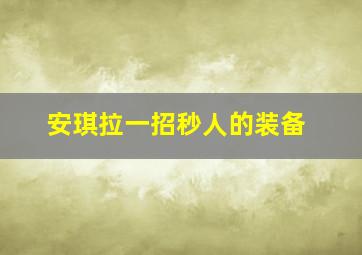 安琪拉一招秒人的装备